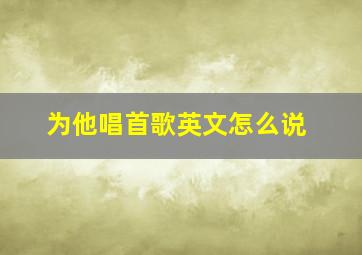 为他唱首歌英文怎么说